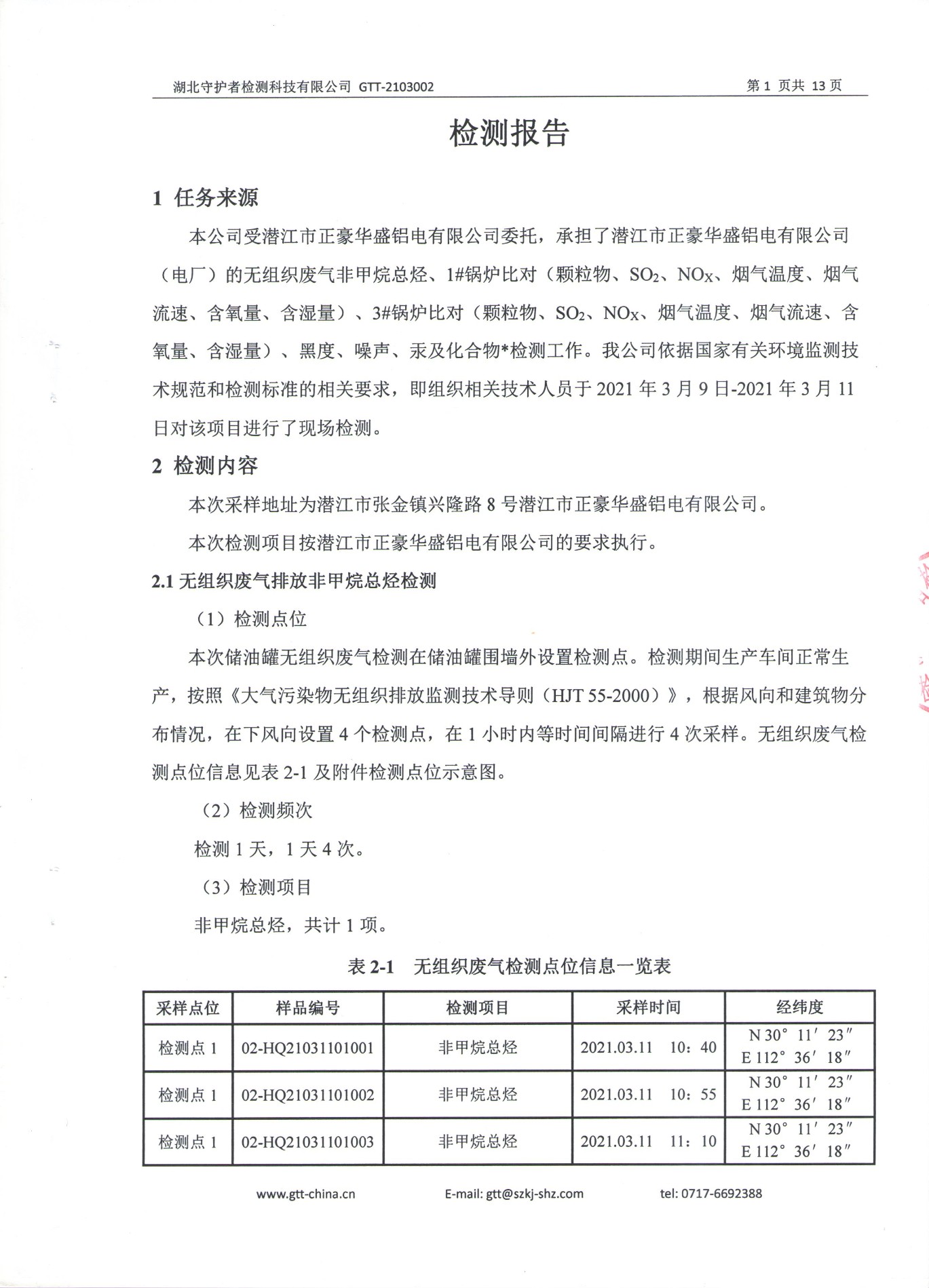 湖北守护者检测科技有限公司 GTT-2103002 第 1 页共 13 页

检测报告

1 任务来源

本公司受潜江市正豪华盛铝电有限公司委托，承担了潜江市正豪华盛铝电有限公司（电厂）的无组织废气非甲烷总烃、1#锅炉比对（颗粒物、$SO_2$、$NO_X$、烟气温度、烟气流速、含氧量、含湿量）、3#锅炉比对（颗粒物、$SO_2$、$NO_X$、烟气温度、烟气流速、含氧量、含湿量）、黑度、噪声、汞及化合物*检测工作。我公司依据国家有关环境监测技术规范和检测标准的相关要求，即组织相关技术人员于 2021 年 3 月 9 日-2021 年 3 月 11 日对该项目进行了现场检测。

2 检测内容

本次采样地址为潜江市张金镇兴隆路 8 号潜江市正豪华盛铝电有限公司。

本次检测项目按潜江市正豪华盛铝电有限公司的要求执行。

2.1 无组织废气排放非甲烷总烃检测

（1）检测点位

本次储油罐无组织废气检测在储油罐围墙外设置检测点。检测期间生产车间正常生产，按照《大气污染物无组织排放监测技术导则（HJT 55-2000）》，根据风向和建筑物分布情况，在下风向设置 4 个检测点，在 1 小时内等时间间隔进行 4 次采样。无组织废气检测点位信息见表 2-1 及附件检测点位示意图。

（2）检测频次

检测 1 天，1 天 4 次。

（3）检测项目

非甲烷总烃，共计 1 项。

表 2-1 无组织废气检测点位信息一览表

| 采样点位 | 样品编号 | 检测项目 | 采样时间 | 经纬度 |
|---|---|---|---|---|
| 检测点 1 | 02-HQ21031101001 | 非甲烷总烃 | 2021.03.11 10：40 | N 30° 11′ 23″ E 112° 36′ 18″ |
| 检测点 1 | 02-HQ21031101002 | 非甲烷总烃 | 2021.03.11 10：55 | N 30° 11′ 23″ E 112° 36′ 18″ |
| 检测点 1 | 02-HQ21031101003 | 非甲烷总烃 | 2021.03.11 11：10 | N 30° 11′ 23″ E 112° 36′ 18″ |

www.gtt-china.cn E-mail: gtt@szkj-shz.com tel: 0717-6692388